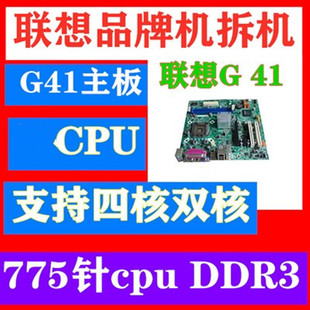 联想品牌机拆机

G41主板

联想G 41

CPU

支持四核双核

775针cpu DDR3